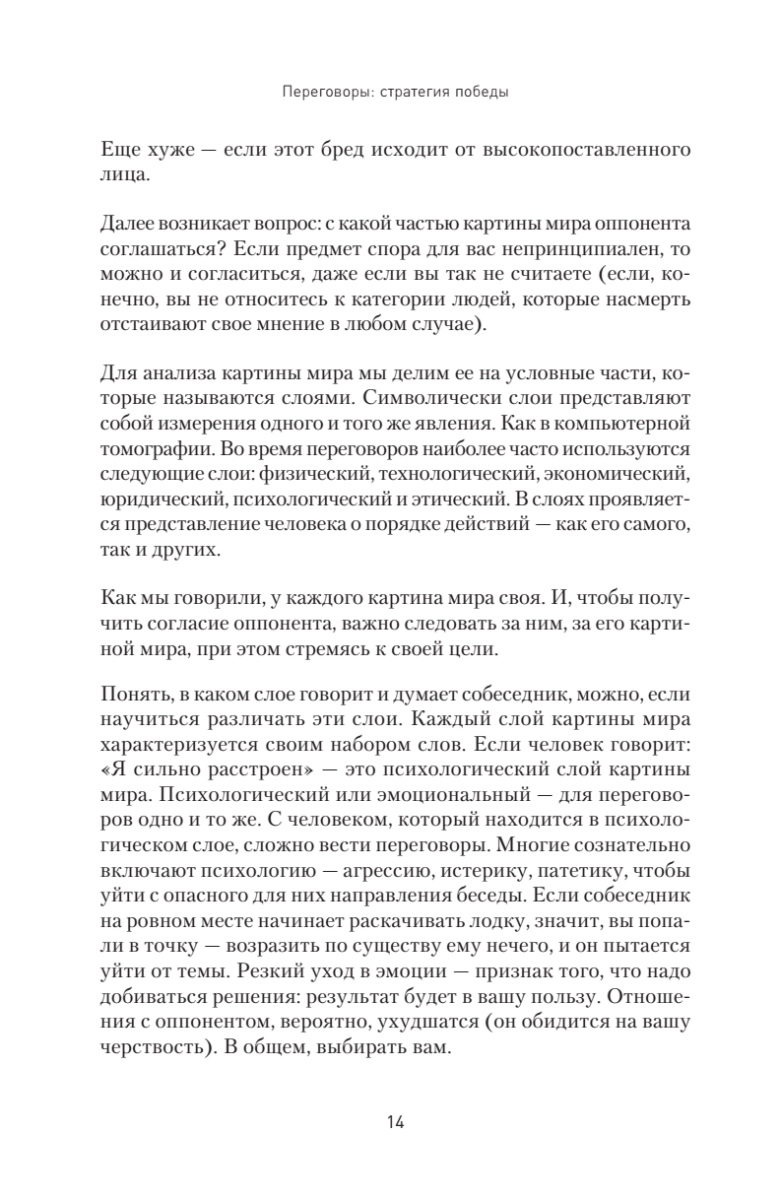 Переговоры: стратегия победы

Еще хуже — если этот бред исходит от высокопоставленного лица.

Далее возникает вопрос: с какой частью картины мира оппонента соглашаться? Если предмет спора для вас непринципиален, то можно и согласиться, даже если вы так не считаете (если, конечно, вы не относитесь к категории людей, которые насмерть отстаивают свое мнение в любом случае).

Для анализа картины мира мы делим ее на условные части, которые называются слоями. Символически слои представляют собой измерения одного и того же явления. Как в компьютерной томографии. Во время переговоров наиболее часто используются следующие слои: физический, технологический, экономический, юридический, психологический и этический. В слоях проявляется представление человека о порядке действий — как его самого, так и других.

Как мы говорили, у каждого картина мира своя. И, чтобы получить согласие оппонента, важно следовать за ним, за его картиной мира, при этом стремясь к своей цели.

Понять, в каком слое говорит и думает собеседник, можно, если научиться различать эти слои. Каждый слой картины мира характеризуется своим набором слов. Если человек говорит: «Я сильно расстроен» — это психологический слой картины мира. Психологический или эмоциональный — для переговоров одно и то же. С человеком, который находится в психологическом слое, сложно вести переговоры. Многие сознательно включают психологию — агрессию, истерику, патетику, чтобы уйти с опасного для них направления беседы. Если собеседник на ровном месте начинает раскачивать лодку, значит, вы попали в точку — возразить по существу ему нечего, и он пытается уйти от темы. Резкий уход в эмоции — признак того, что надо добиваться решения: результат будет в вашу пользу. Отношения с оппонентом, вероятно, ухудшатся (он обидится на вашу черствость). В общем, выбирать вам.

14